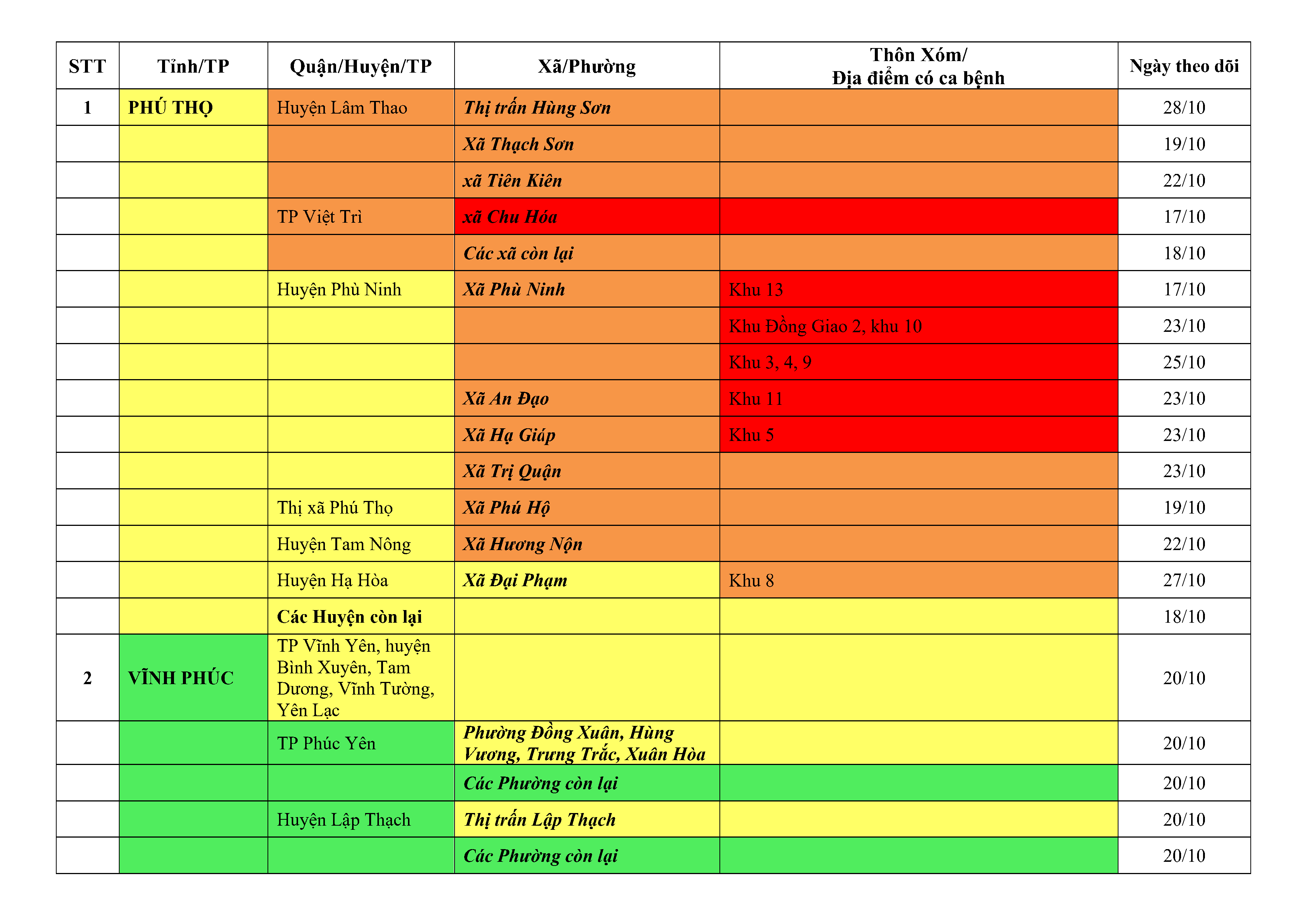 | STT | Tỉnh/TP | Quận/Huyện/TP | Xã/Phường | Thôn Xóm/ Địa điểm có ca bệnh | Ngày theo dõi |
|---|---|---|---|---|---|
| 1 | PHÚ THỌ | Huyện Lâm Thao | Thị trấn Hùng Sơn | | 28/10 |
| | | | Xã Thạch Sơn | | 19/10 |
| | | | xã Tiên Kiên | | 22/10 |
| | | TP Việt Trì | xã Chu Hóa | | 17/10 |
| | | | Các xã còn lại | | 18/10 |
| | | Huyện Phù Ninh | Xã Phù Ninh | Khu 13 | 17/10 |
| | | | | Khu Đồng Giao 2, khu 10 | 23/10 |
| | | | | Khu 3, 4, 9 | 25/10 |
| | | | Xã An Đạo | Khu 11 | 23/10 |
| | | | Xã Hạ Giáp | Khu 5 | 23/10 |
| | | | Xã Trị Quận | | 23/10 |
| | | Thị xã Phú Thọ | Xã Phú Hộ | | 19/10 |
| | | Huyện Tam Nông | Xã Hương Nộn | | 22/10 |
| | | Huyện Hạ Hòa | Xã Đại Phạm | Khu 8 | 27/10 |
| | | Các Huyện còn lại | | | 18/10 |
| 2 | VĨNH PHÚC | TP Vĩnh Yên, huyện Bình Xuyên, Tam Dương, Vĩnh Tường, Yên Lạc | | | 20/10 |
| | | TP Phúc Yên | Phường Đồng Xuân, Hùng Vương, Trưng Trắc, Xuân Hòa | | 20/10 |
| | | | Các Phường còn lại | | 20/10 |
| | | Huyện Lập Thạch | Thị trấn Lập Thạch | | 20/10 |
| | | | Các Phường còn lại | | 20/10 |